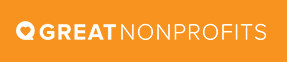 GREATNONPROFITS